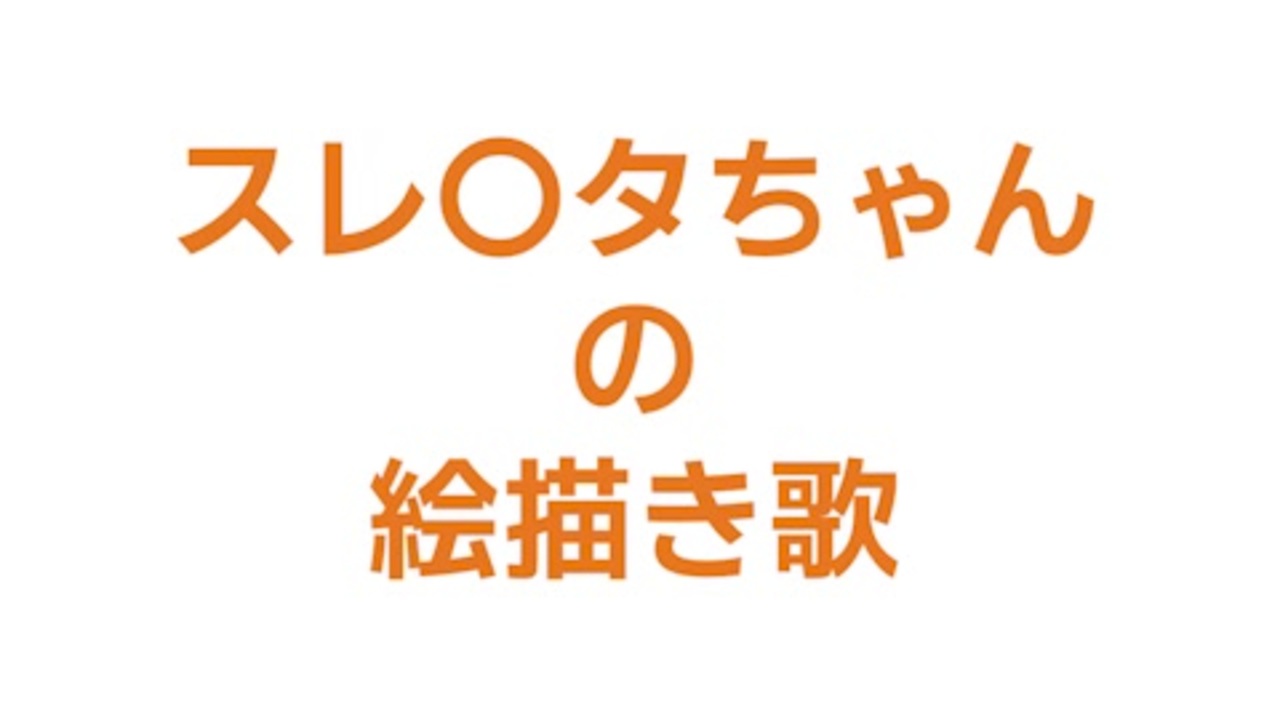 スレ〇タちゃん
の
絵描き歌